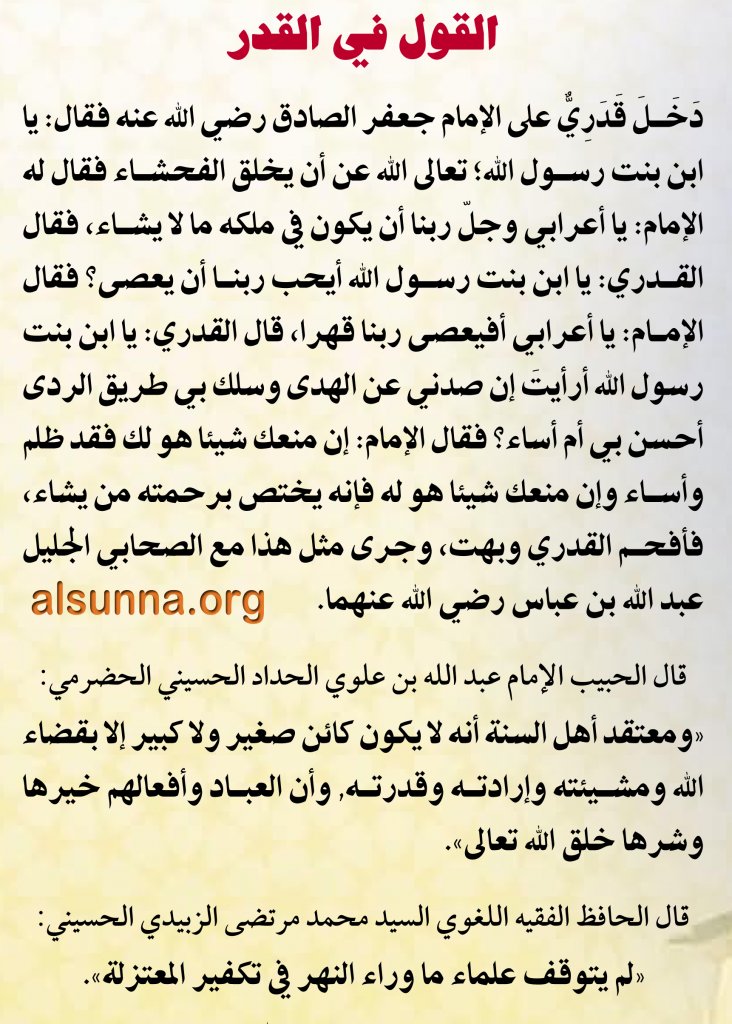 القول في القدر

دَخَلَ قَدَرِيٌّ على الإمام جعفر الصادق رضي الله عنه فقال: يا ابن بنت رسول الله؛ تعالى الله عن أن يخلق الفحشاء فقال له الإمام: يا أعرابي وجلّ ربنا أن يكون في ملكه ما لا يشاء، فقال القدري: يا ابن بنت رسول الله أيحب ربنا أن يعصى؟ فقال الإمام: يا أعرابي أفيعصى ربنا قهرا، قال القدري: يا ابن بنت رسول الله أرأيتَ إن صدني عن الهدى وسلك بي طريق الردى أحسن بي أم أساء؟ فقال الإمام: إن منعك شيئا هو لك فقد ظلم وأساء وإن منعك شيئا هو له فإنه يختص برحمته من يشاء، فأفحم القدري وبهت، وجرى مثل هذا مع الصحابي الجليل عبد الله بن عباس رضي الله عنهما.

alsunna.org

قال الحبيب الإمام عبد الله بن علوي الحداد الحسيني الحضرمي:

«ومعتقد أهل السنة أنه لا يكون كائن صغير ولا كبير إلا بقضاء الله ومشيئته وإرادته وقدرته, وأن العباد وأفعالهم خيرها وشرها خلق الله تعالى».

قال الحافظ الفقيه اللغوي السيد محمد مرتضى الزبيدي الحسيني:

«لم يتوقف علماء ما وراء النهر في تكفير المعتزلة».